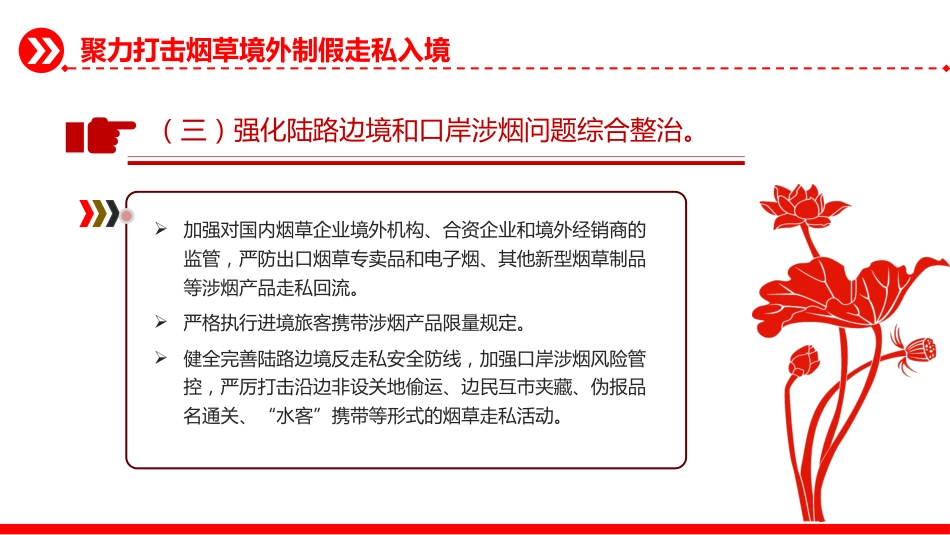 聚力打击烟草境外制假走私入境

（三）强化陆路边境和口岸涉烟问题综合整治。

➢ 加强对国内烟草企业境外机构、合资企业和境外经销商的监管，严防出口烟草专卖品和电子烟、其他新型烟草制品等涉烟产品走私回流。

➢ 严格执行进境旅客携带涉烟产品限量规定。

➢ 健全完善陆路边境反走私安全防线，加强口岸涉烟风险管控，严厉打击沿边非设关地偷运、边民互市夹藏、伪报品名通关、“水客”携带等形式的烟草走私活动。